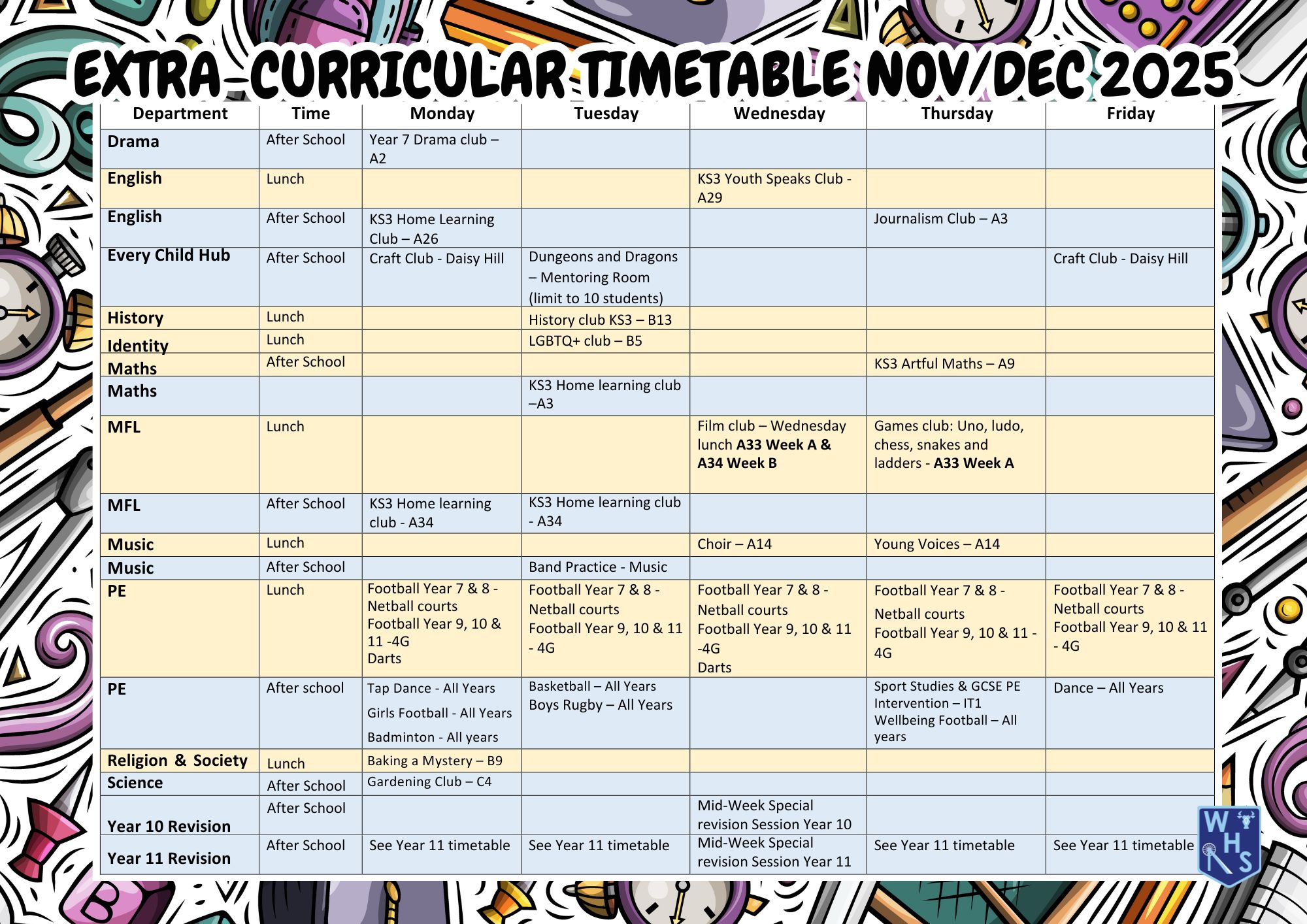 EXTRA-CURRICULAR TIMETABLE NOV/DEC 2025

| Department | Time | Monday | Tuesday | Wednesday | Thursday | Friday |
|---|---|---|---|---|---|---|
| Drama | After School | Year 7 Drama club – A2 | | | | |
| English | Lunch | | | KS3 Youth Speaks Club - A29 | | |
| English | After School | KS3 Home Learning Club – A26 | | | Journalism Club – A3 | |
| Every Child Hub | After School | Craft Club - Daisy Hill | Dungeons and Dragons – Mentoring Room (limit to 10 students) | | | Craft Club - Daisy Hill |
| History | Lunch | | History club KS3 – B13 | | | |
| Identity | Lunch | | LGBTQ+ club – B5 | | | |
| Maths | After School | | | | KS3 Artful Maths – A9 | |
| Maths | | | KS3 Home learning club –A3 | | | |
| MFL | Lunch | | | Film club – Wednesday lunch A33 Week A & A34 Week B | Games club: Uno, ludo, chess, snakes and ladders - A33 Week A | |
| MFL | After School | KS3 Home learning club - A34 | KS3 Home learning club - A34 | | | |
| Music | Lunch | | | Choir – A14 | Young Voices – A14 | |
| Music | After School | | Band Practice - Music | | | |
| PE | Lunch | Football Year 7 & 8 - Netball courts Football Year 9, 10 & 11 -4G Darts | Football Year 7 & 8 - Netball courts Football Year 9, 10 & 11 - 4G | Football Year 7 & 8 - Netball courts Football Year 9, 10 & 11 -4G Darts | Football Year 7 & 8 - Netball courts Football Year 9, 10 & 11 - 4G | Football Year 7 & 8 - Netball courts Football Year 9, 10 & 11 - 4G |
| PE | After school | Tap Dance - All Years Girls Football - All Years Badminton - All years | Basketball – All Years Boys Rugby – All Years | | Sport Studies & GCSE PE Intervention – IT1 Wellbeing Football – All years | Dance – All Years |
| Religion & Society | Lunch | Baking a Mystery – B9 | | | | |
| Science | After School | Gardening Club – C4 | | | | |
| Year 10 Revision | After School | | | Mid-Week Special revision Session Year 10 | | |
| Year 11 Revision | After School | See Year 11 timetable | See Year 11 timetable | Mid-Week Special revision Session Year 11 | See Year 11 timetable | See Year 11 timetable |

WHS